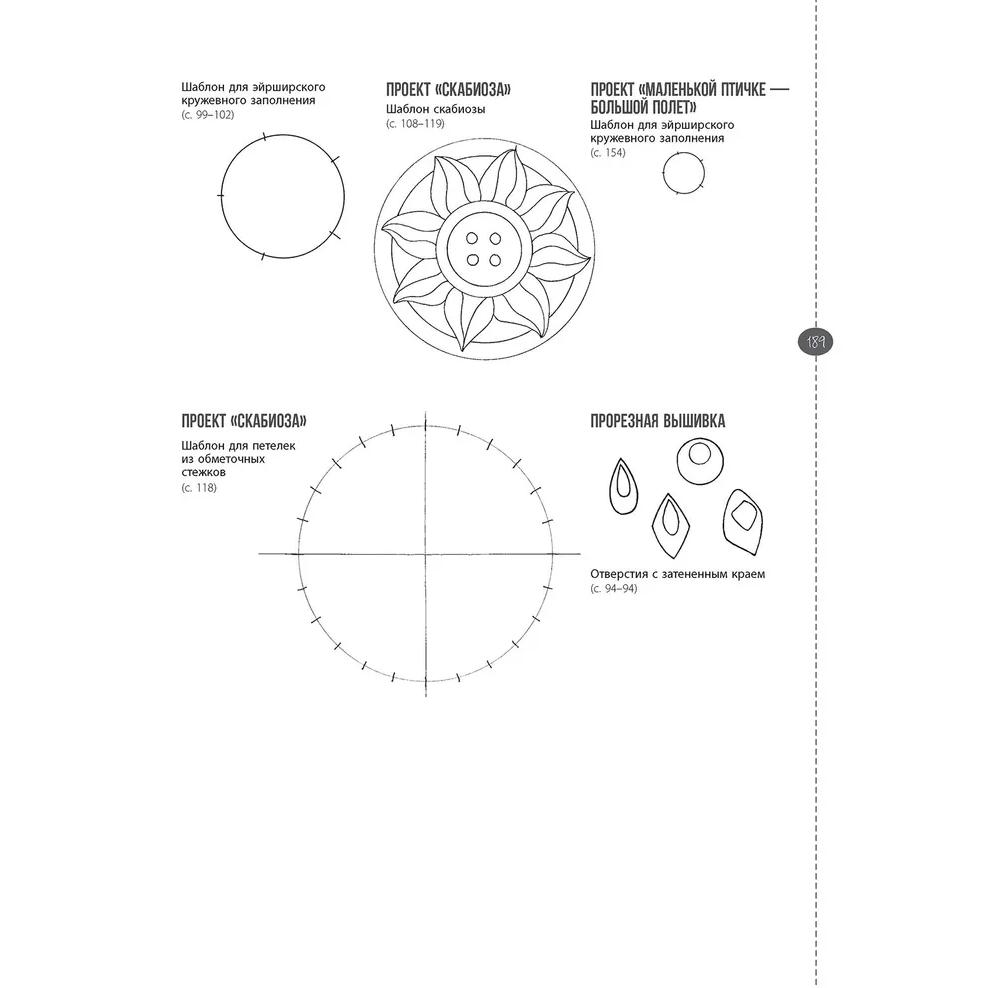 Шаблон для эйрширского кружевного заполнения
(с. 99–102)

ПРОЕКТ «СКАБИОЗА»
Шаблон скабиозы
(с. 108–119)

ПРОЕКТ «МАЛЕНЬКОЙ ПТИЧКЕ — БОЛЬШОЙ ПОЛЕТ»
Шаблон для эйрширского кружевного заполнения
(с. 154)

189

ПРОЕКТ «СКАБИОЗА»
Шаблон для петелек из обметочных стежков
(с. 118)

ПРОРЕЗНАЯ ВЫШИВКА

Отверстия с затененным краем
(с. 94–94)